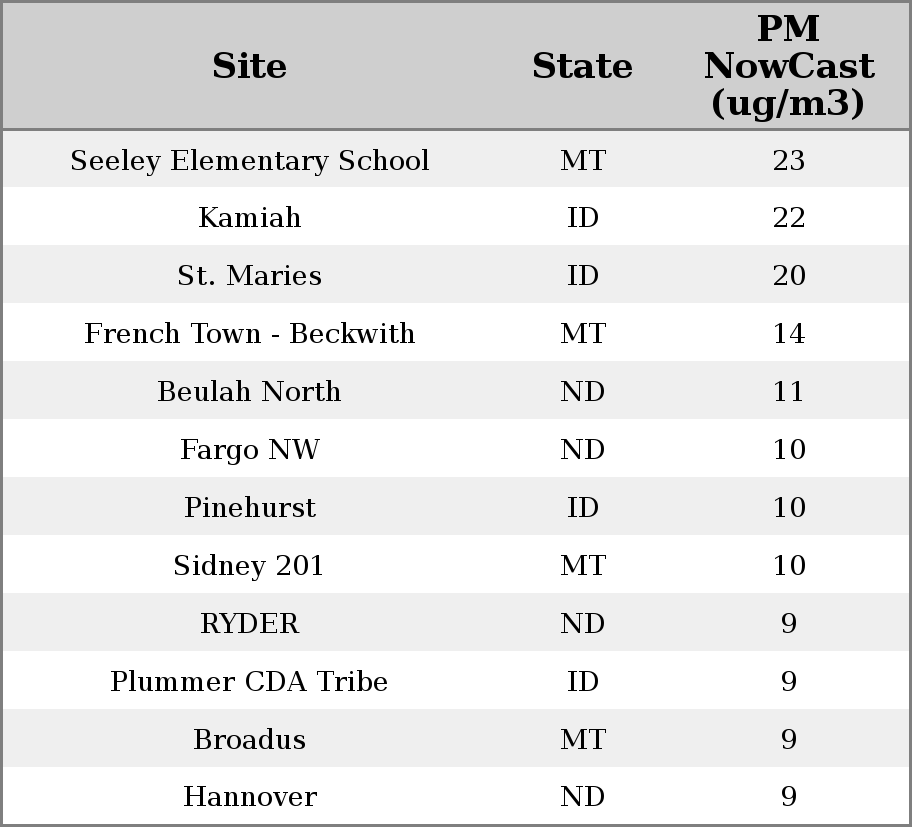 | Site | State | PM NowCast (ug/m3) |
|---|---|---|
| Seeley Elementary School | MT | 23 |
| Kamiah | ID | 22 |
| St. Maries | ID | 20 |
| French Town - Beckwith | MT | 14 |
| Beulah North | ND | 11 |
| Fargo NW | ND | 10 |
| Pinehurst | ID | 10 |
| Sidney 201 | MT | 10 |
| RYDER | ND | 9 |
| Plummer CDA Tribe | ID | 9 |
| Broadus | MT | 9 |
| Hannover | ND | 9 |